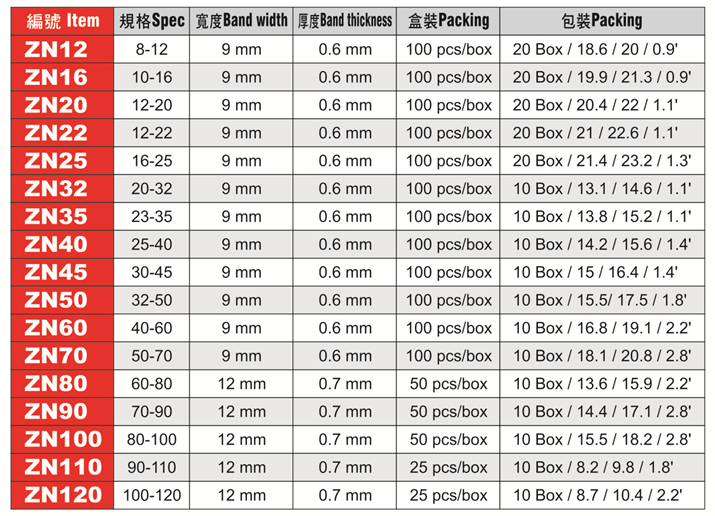 | 編號 Item | 規格Spec | 寬度Band width | 厚度Band thickness | 盒裝Packing | 包裝Packing |
|---|---|---|---|---|---|
| ZN12 | 8-12 | 9 mm | 0.6 mm | 100 pcs/box | 20 Box / 18.6 / 20 / 0.9' |
| ZN16 | 10-16 | 9 mm | 0.6 mm | 100 pcs/box | 20 Box / 19.9 / 21.3 / 0.9' |
| ZN20 | 12-20 | 9 mm | 0.6 mm | 100 pcs/box | 20 Box / 20.4 / 22 / 1.1' |
| ZN22 | 12-22 | 9 mm | 0.6 mm | 100 pcs/box | 20 Box / 21 / 22.6 / 1.1' |
| ZN25 | 16-25 | 9 mm | 0.6 mm | 100 pcs/box | 20 Box / 21.4 / 23.2 / 1.3' |
| ZN32 | 20-32 | 9 mm | 0.6 mm | 100 pcs/box | 10 Box / 13.1 / 14.6 / 1.1' |
| ZN35 | 23-35 | 9 mm | 0.6 mm | 100 pcs/box | 10 Box / 13.8 / 15.2 / 1.1' |
| ZN40 | 25-40 | 9 mm | 0.6 mm | 100 pcs/box | 10 Box / 14.2 / 15.6 / 1.4' |
| ZN45 | 30-45 | 9 mm | 0.6 mm | 100 pcs/box | 10 Box / 15 / 16.4 / 1.4' |
| ZN50 | 32-50 | 9 mm | 0.6 mm | 100 pcs/box | 10 Box / 15.5/ 17.5 / 1.8' |
| ZN60 | 40-60 | 9 mm | 0.6 mm | 100 pcs/box | 10 Box / 16.8 / 19.1 / 2.2' |
| ZN70 | 50-70 | 9 mm | 0.6 mm | 100 pcs/box | 10 Box / 18.1 / 20.8 / 2.8' |
| ZN80 | 60-80 | 12 mm | 0.7 mm | 50 pcs/box | 10 Box / 13.6 / 15.9 / 2.2' |
| ZN90 | 70-90 | 12 mm | 0.7 mm | 50 pcs/box | 10 Box / 14.4 / 17.1 / 2.8' |
| ZN100 | 80-100 | 12 mm | 0.7 mm | 50 pcs/box | 10 Box / 15.5 / 18.2 / 2.8' |
| ZN110 | 90-110 | 12 mm | 0.7 mm | 25 pcs/box | 10 Box / 8.2 / 9.8 / 1.8' |
| ZN120 | 100-120 | 12 mm | 0.7 mm | 25 pcs/box | 10 Box / 8.7 / 10.4 / 2.2' |